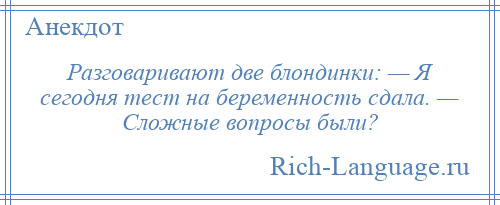 Анекдот

Разговаривают две блондинки: — Я сегодня тест на беременность сдала. — Сложные вопросы были?

Rich-Language.ru